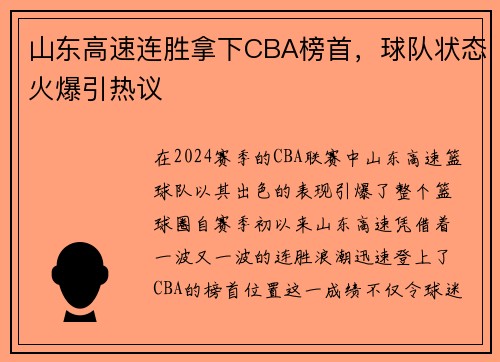 山东高速连胜拿下CBA榜首，球队状态火爆引热议

在2024赛季的CBA联赛中山东高速篮球队以其出色的表现引爆了整个篮球圈自赛季初以来山东高速凭借着一波又一波的连胜浪潮迅速登上了CBA的榜首位置这一成绩不仅令球迷